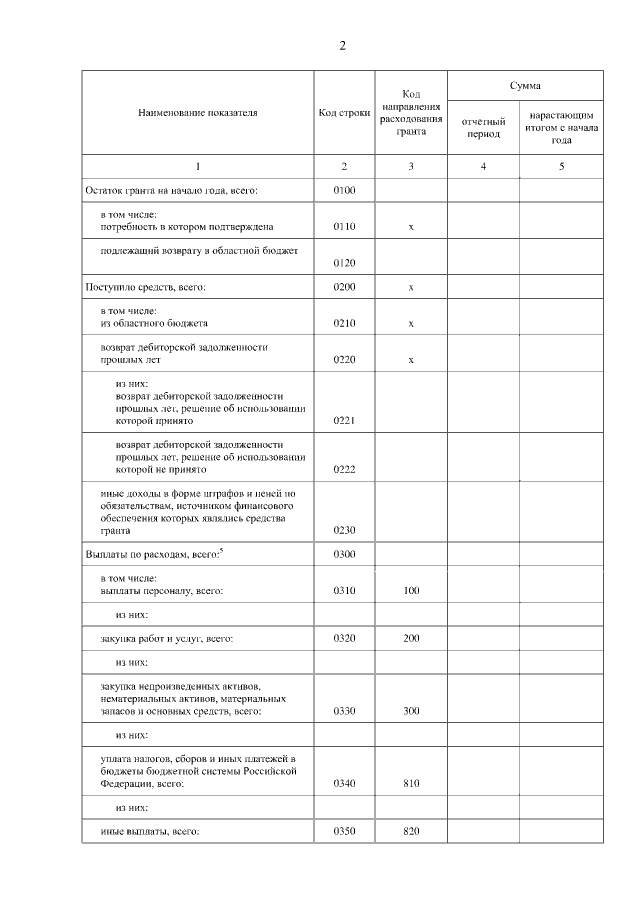 2

| Наименование показателя | Код строки | Код направления расходования гранта | Сумма | |
|---|---|---|---|---|
| | | | отчетный период | нарастающим итогом с начала года |
| 1 | 2 | 3 | 4 | 5 |
| Остаток гранта на начало года, всего: | 0100 | | | |
| в том числе: потребность в котором подтверждена | 0110 | x | | |
| подлежащий возврату в областной бюджет | 0120 | | | |
| Поступило средств, всего: | 0200 | x | | |
| в том числе: из областного бюджета | 0210 | x | | |
| возврат дебиторской задолженности прошлых лет | 0220 | x | | |
| из них: возврат дебиторской задолженности прошлых лет, решение об использовании которой принято | 0221 | | | |
| возврат дебиторской задолженности прошлых лет, решение об использовании которой не принято | 0222 | | | |
| иные доходы в форме штрафов и пеней по обязательствам, источником финансового обеспечения которых являлись средства гранта | 0230 | | | |
| Выплаты по расходам, всего:$^{5}$ | 0300 | | | |
| в том числе: выплаты персоналу, всего: | 0310 | 100 | | |
| из них: | | | | |
| закупка работ и услуг, всего: | 0320 | 200 | | |
| из них: | | | | |
| закупка непроизведенных активов, нематериальных активов, материальных запасов и основных средств, всего: | 0330 | 300 | | |
| из них: | | | | |
| уплата налогов, сборов и иных платежей в бюджеты бюджетной системы Российской Федерации, всего: | 0340 | 810 | | |
| из них: | | | | |
| иные выплаты, всего: | 0350 | 820 | | |